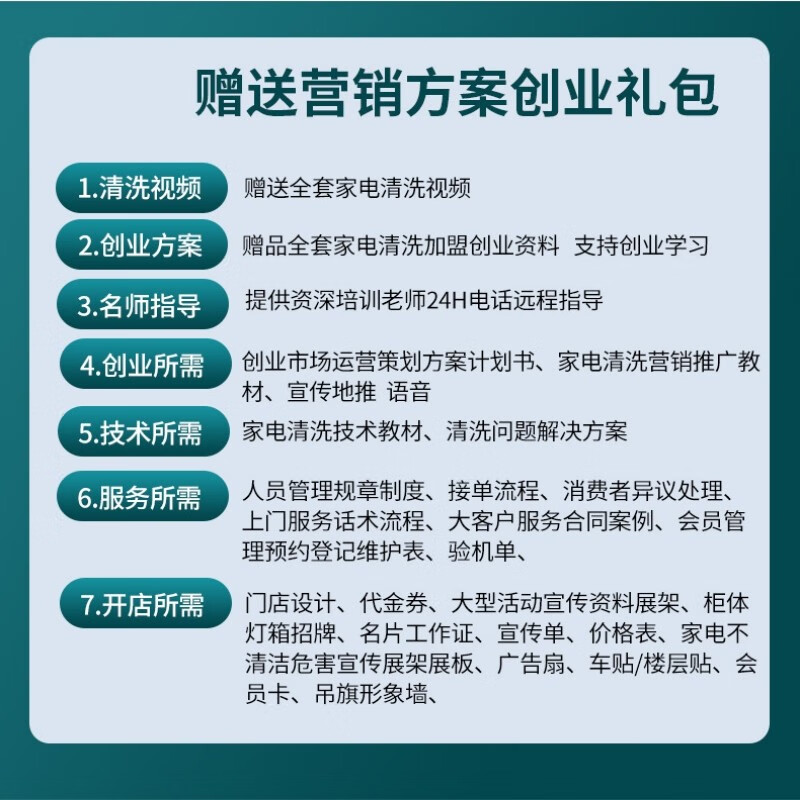 赠送营销方案创业礼包

1.清洗视频
赠送全套家电清洗视频

2.创业方案
赠品全套家电清洗加盟创业资料 支持创业学习

3.名师指导
提供资深培训老师24H电话远程指导

4.创业所需
创业市场运营策划方案计划书、家电清洗营销推广教材、宣传地推 语音

5.技术所需
家电清洗技术教材、清洗问题解决方案

6.服务所需
人员管理规章制度、接单流程、消费者异议处理、上门服务话术流程、大客户服务合同案例、会员管理预约登记维护表、验机单、

7.开店所需
门店设计、代金券、大型活动宣传资料展架、柜体灯箱招牌、名片工作证、宣传单、价格表、家电不清洁危害宣传展架展板、广告扇、车贴/楼层贴、会员卡、吊旗形象墙、